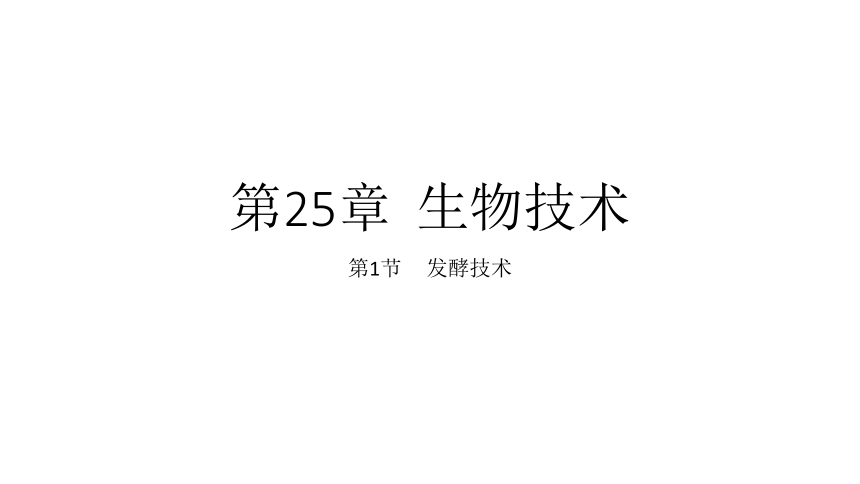 第25章  生物技术

第1节    发酵技术